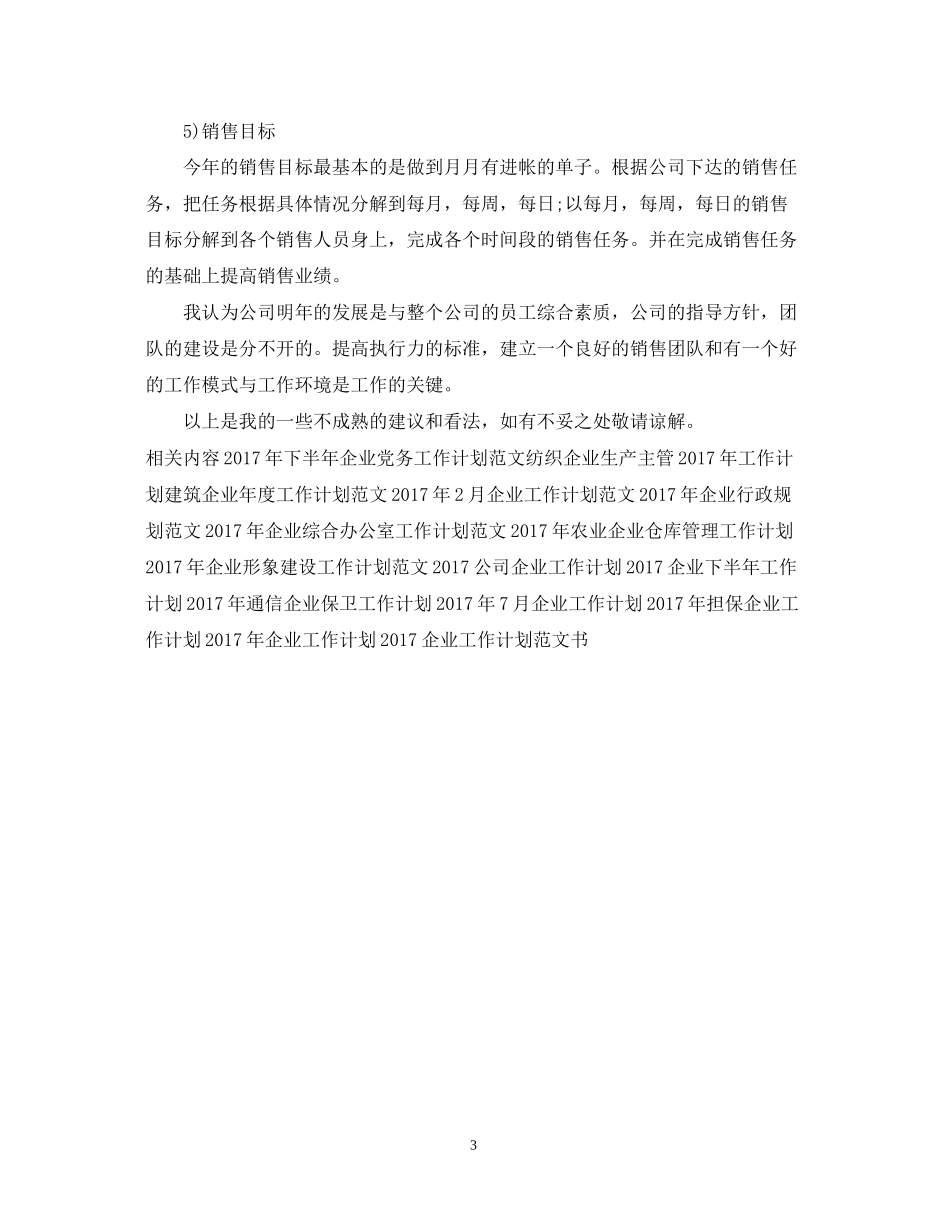 5)销售目标

今年的销售目标最基本的是做到月月有进帐的单子。根据公司下达的销售任务，把任务根据具体情况分解到每月，每周，每日;以每月，每周，每日的销售目标分解到各个销售人员身上，完成各个时间段的销售任务。并在完成销售任务的基础上提高销售业绩。

我认为公司明年的发展是与整个公司的员工综合素质，公司的指导方针，团队的建设是分不开的。提高执行力的标准，建立一个良好的销售团队和有一个好的工作模式与工作环境是工作的关键。

以上是我的一些不成熟的建议和看法，如有不妥之处敬请谅解。

相关内容 2017 年下半年企业党务工作计划范文纺织企业生产主管 2017 年工作计划建筑企业年度工作计划范文 2017 年 2 月企业工作计划范文 2017 年企业行政规划范文 2017 年企业综合办公室工作计划范文 2017 年农业企业仓库管理工作计划 2017 年企业形象建设工作计划范文 2017 公司企业工作计划 2017 企业下半年工作计划 2017 年通信企业保卫工作计划 2017 年 7 月企业工作计划 2017 年担保企业工作计划 2017 年企业工作计划 2017 企业工作计划范文书

3